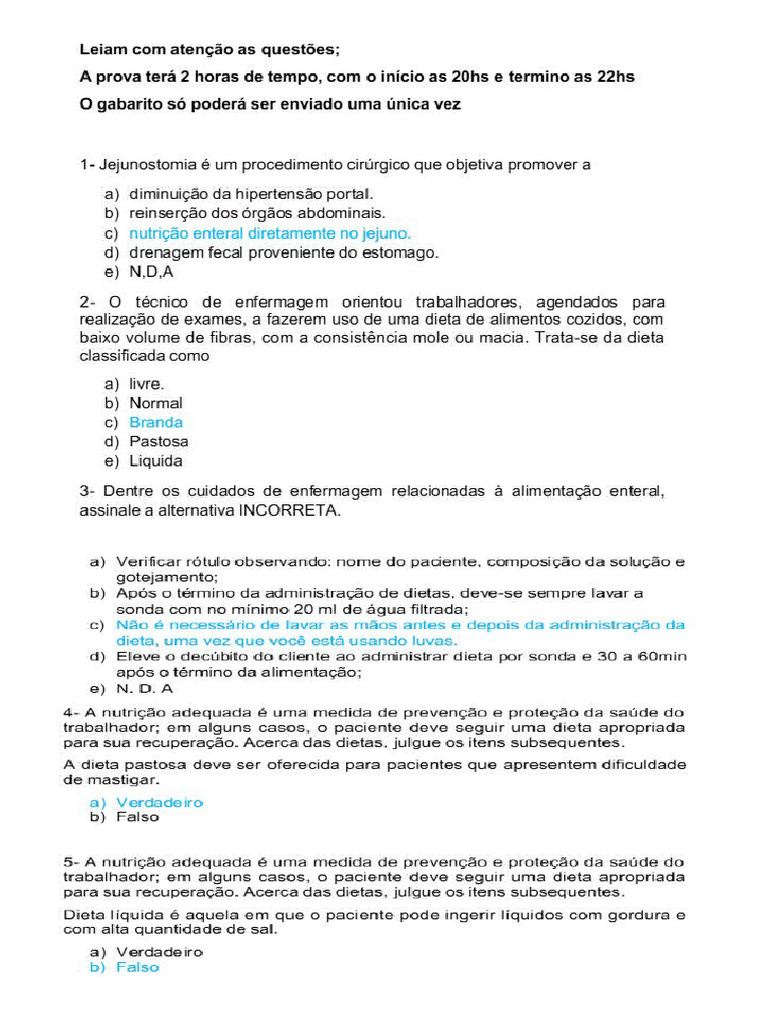 Leiam com atenção as questões;

A prova terá 2 horas de tempo, com o início as 20hs e termino as 22hs

O gabarito só poderá ser enviado uma única vez

1- Jejunostomia é um procedimento cirúrgico que objetiva promover a

a) diminuição da hipertensão portal.
b) reinserção dos órgãos abdominais.
c) nutrição enteral diretamente no jejuno.
d) drenagem fecal proveniente do estomago.
e) N,D,A

2- O técnico de enfermagem orientou trabalhadores, agendados para realização de exames, a fazerem uso de uma dieta de alimentos cozidos, com baixo volume de fibras, com a consistência mole ou macia. Trata-se da dieta classificada como

a) livre.
b) Normal
c) Branda
d) Pastosa
e) Liquida

3- Dentre os cuidados de enfermagem relacionadas à alimentação enteral, assinale a alternativa INCORRETA.

a) Verificar rótulo observando: nome do paciente, composição da solução e gotejamento;
b) Após o término da administração de dietas, deve-se sempre lavar a sonda com no mínimo 20 ml de água filtrada;
c) Não é necessário de lavar as mãos antes e depois da administração da dieta, uma vez que você está usando luvas.
d) Eleve o decúbito do cliente ao administrar dieta por sonda e 30 a 60min após o término da alimentação;
e) N. D. A

4- A nutrição adequada é uma medida de prevenção e proteção da saúde do trabalhador; em alguns casos, o paciente deve seguir uma dieta apropriada para sua recuperação. Acerca das dietas, julgue os itens subsequentes.

A dieta pastosa deve ser oferecida para pacientes que apresentem dificuldade de mastigar.

a) Verdadeiro
b) Falso

5- A nutrição adequada é uma medida de prevenção e proteção da saúde do trabalhador; em alguns casos, o paciente deve seguir uma dieta apropriada para sua recuperação. Acerca das dietas, julgue os itens subsequentes.

Dieta líquida é aquela em que o paciente pode ingerir líquidos com gordura e com alta quantidade de sal.

a) Verdadeiro
b) Falso